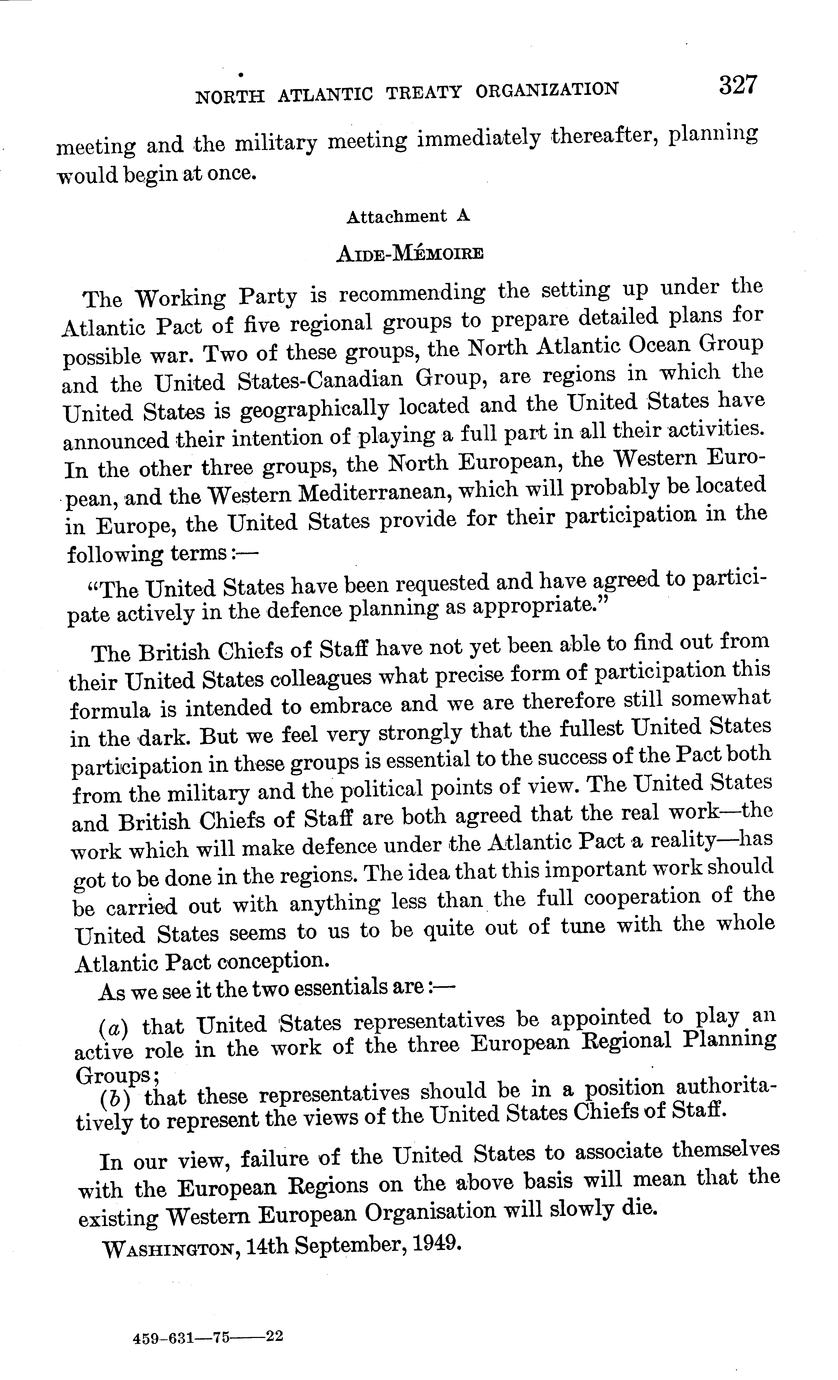 NORTH ATLANTIC TREATY ORGANIZATION 327

meeting and the military meeting immediately thereafter, planning would begin at once.

Attachment A

AIDE-MÉMOIRE

The Working Party is recommending the setting up under the Atlantic Pact of five regional groups to prepare detailed plans for possible war. Two of these groups, the North Atlantic Ocean Group and the United States-Canadian Group, are regions in which the United States is geographically located and the United States have announced their intention of playing a full part in all their activities. In the other three groups, the North European, the Western European, and the Western Mediterranean, which will probably be located in Europe, the United States provide for their participation in the following terms:—

"The United States have been requested and have agreed to participate actively in the defence planning as appropriate."

The British Chiefs of Staff have not yet been able to find out from their United States colleagues what precise form of participation this formula is intended to embrace and we are therefore still somewhat in the dark. But we feel very strongly that the fullest United States participation in these groups is essential to the success of the Pact both from the military and the political points of view. The United States and British Chiefs of Staff are both agreed that the real work—the work which will make defence under the Atlantic Pact a reality—has got to be done in the regions. The idea that this important work should be carried out with anything less than the full cooperation of the United States seems to us to be quite out of tune with the whole Atlantic Pact conception.

As we see it the two essentials are:—

(a) that United States representatives be appointed to play an active role in the work of the three European Regional Planning Groups;

(b) that these representatives should be in a position authoritatively to represent the views of the United States Chiefs of Staff.

In our view, failure of the United States to associate themselves with the European Regions on the above basis will mean that the existing Western European Organisation will slowly die.

WASHINGTON, 14th September, 1949.

459-631—75——22